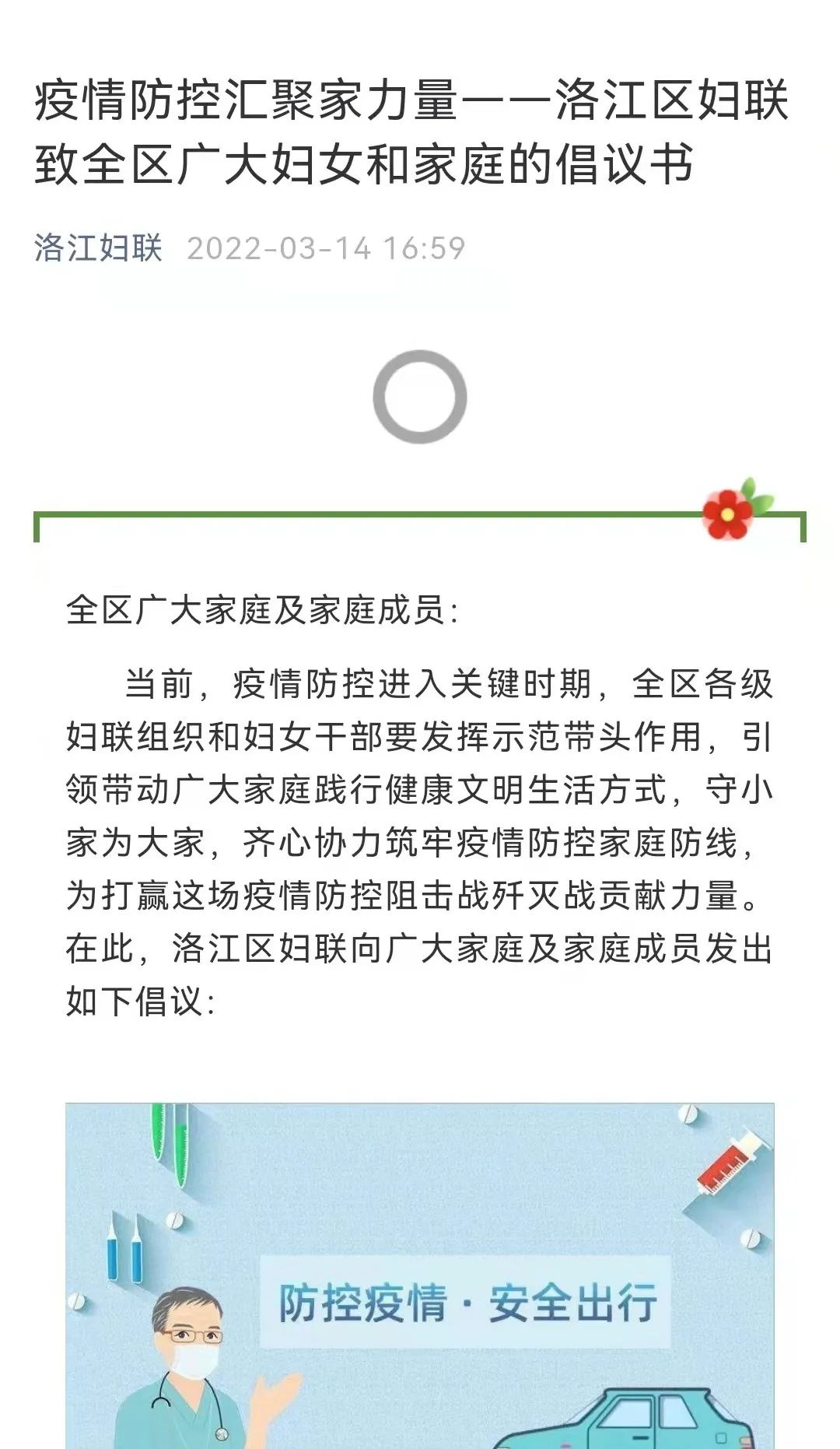 疫情防控汇聚家力量——洛江区妇联致全区广大妇女和家庭的倡议书

洛江妇联 2022-03-14 16:59

全区广大家庭及家庭成员：

当前，疫情防控进入关键时期，全区各级妇联组织和妇女干部要发挥示范带头作用，引领带动广大家庭践行健康文明生活方式，守小家为大家，齐心协力筑牢疫情防控家庭防线，为打赢这场疫情防控阻击战歼灭战贡献力量。在此，洛江区妇联向广大家庭及家庭成员发出如下倡议：

防控疫情·安全出行